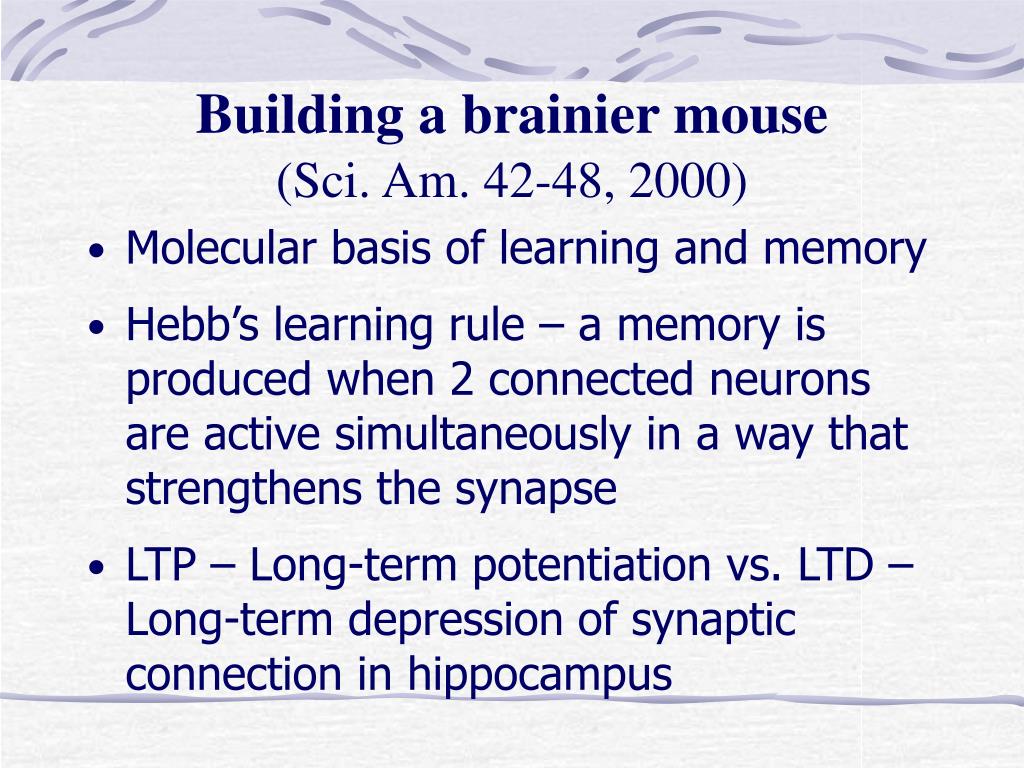 Building a brainier mouse
(Sci. Am. 42-48, 2000)

• Molecular basis of learning and memory
• Hebb’s learning rule – a memory is produced when 2 connected neurons are active simultaneously in a way that strengthens the synapse
• LTP – Long-term potentiation vs. LTD – Long-term depression of synaptic connection in hippocampus